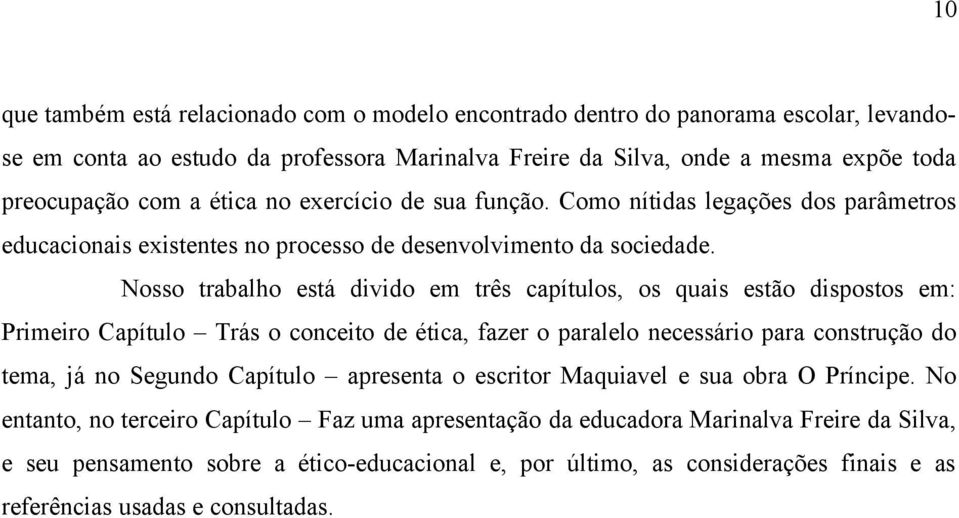 10

que também está relacionado com o modelo encontrado dentro do panorama escolar, levando-se em conta ao estudo da professora Marinalva Freire da Silva, onde a mesma expõe toda preocupação com a ética no exercício de sua função. Como nítidas legações dos parâmetros educacionais existentes no processo de desenvolvimento da sociedade.

Nosso trabalho está divido em três capítulos, os quais estão dispostos em: Primeiro Capítulo – Trás o conceito de ética, fazer o paralelo necessário para construção do tema, já no Segundo Capítulo – apresenta o escritor Maquiavel e sua obra O Príncipe. No entanto, no terceiro Capítulo – Faz uma apresentação da educadora Marinalva Freire da Silva, e seu pensamento sobre a ético-educacional e, por último, as considerações finais e as referências usadas e consultadas.